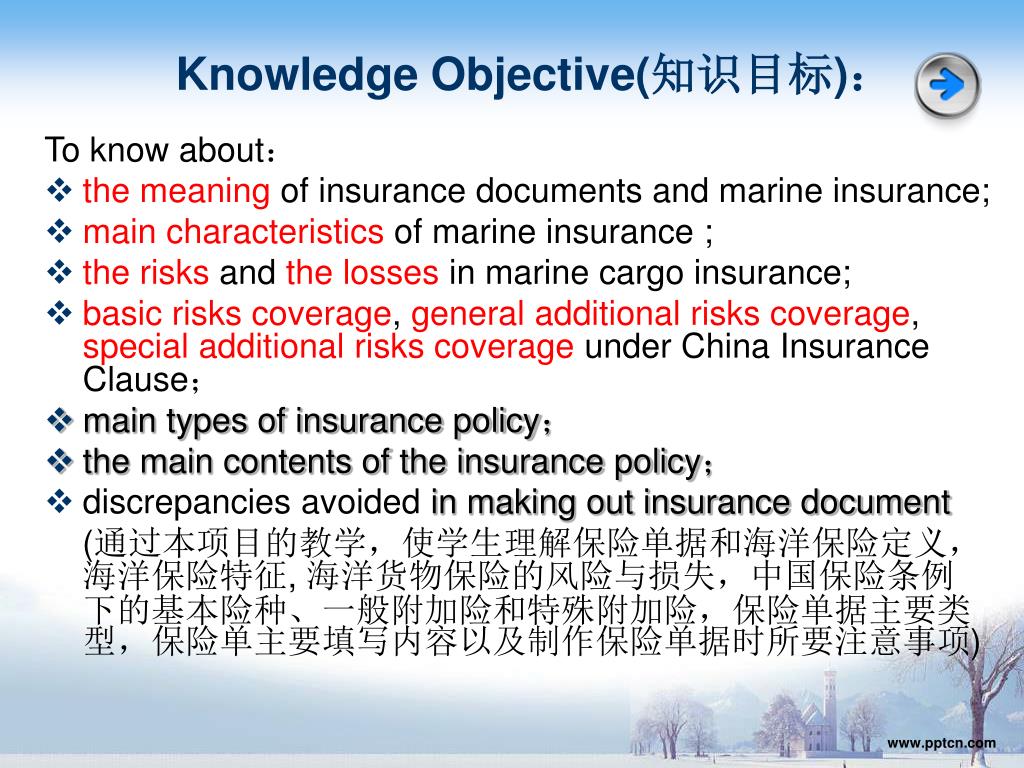 Knowledge Objective(知识目标)：

To know about：
❖ the meaning of insurance documents and marine insurance;
❖ main characteristics of marine insurance ;
❖ the risks and the losses in marine cargo insurance;
❖ basic risks coverage, general additional risks coverage, special additional risks coverage under China Insurance Clause；
❖ main types of insurance policy；
❖ the main contents of the insurance policy；
❖ discrepancies avoided in making out insurance document (通过本项目的教学，使学生理解保险单据和海洋保险定义，海洋保险特征, 海洋货物保险的风险与损失，中国保险条例下的基本险种、一般附加险和特殊附加险，保险单据主要类型，保险单主要填写内容以及制作保险单据时所要注意事项)

www.pptcn.com